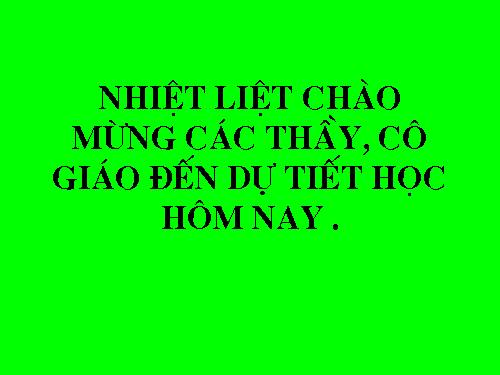 NHIỆT LIỆT CHÀO MỪNG CÁC THẦY, CÔ GIÁO ĐẾN DỰ TIẾT HỌC HÔM NAY .